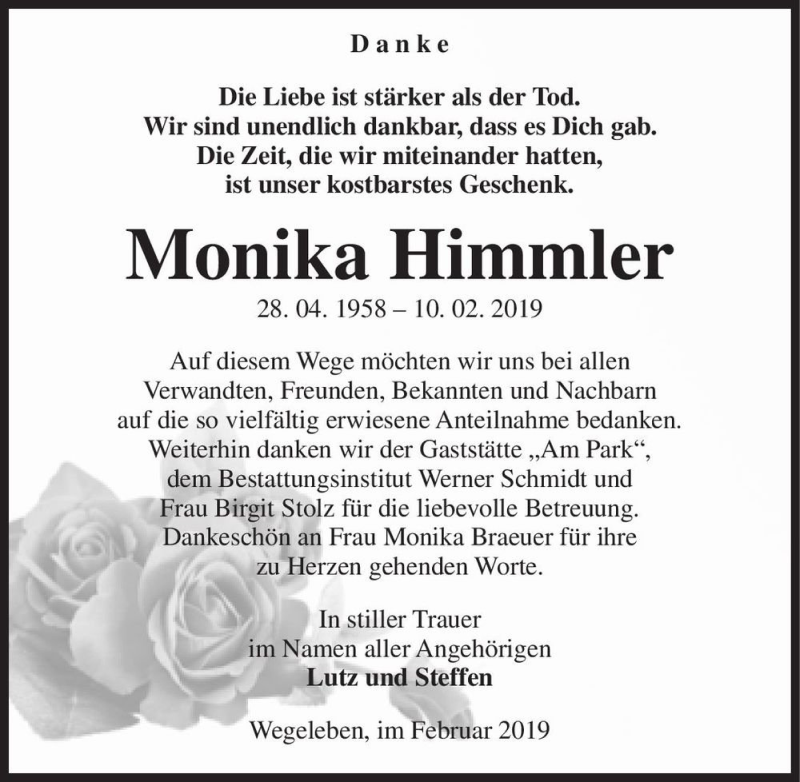 Danke

Die Liebe ist stärker als der Tod.
Wir sind unendlich dankbar, dass es Dich gab.
Die Zeit, die wir miteinander hatten,
ist unser kostbarstes Geschenk.

Monika Himmler

28. 04. 1958 – 10. 02. 2019

Auf diesem Wege möchten wir uns bei allen Verwandten, Freunden, Bekannten und Nachbarn auf die so vielfältig erwiesene Anteilnahme bedanken. Weiterhin danken wir der Gaststätte „Am Park“, dem Bestattungsinstitut Werner Schmidt und Frau Birgit Stolz für die liebevolle Betreuung. Dankeschön an Frau Monika Braeuer für ihre zu Herzen gehenden Worte.

In stiller Trauer
im Namen aller Angehörigen
Lutz und Steffen

Wegeleben, im Februar 2019